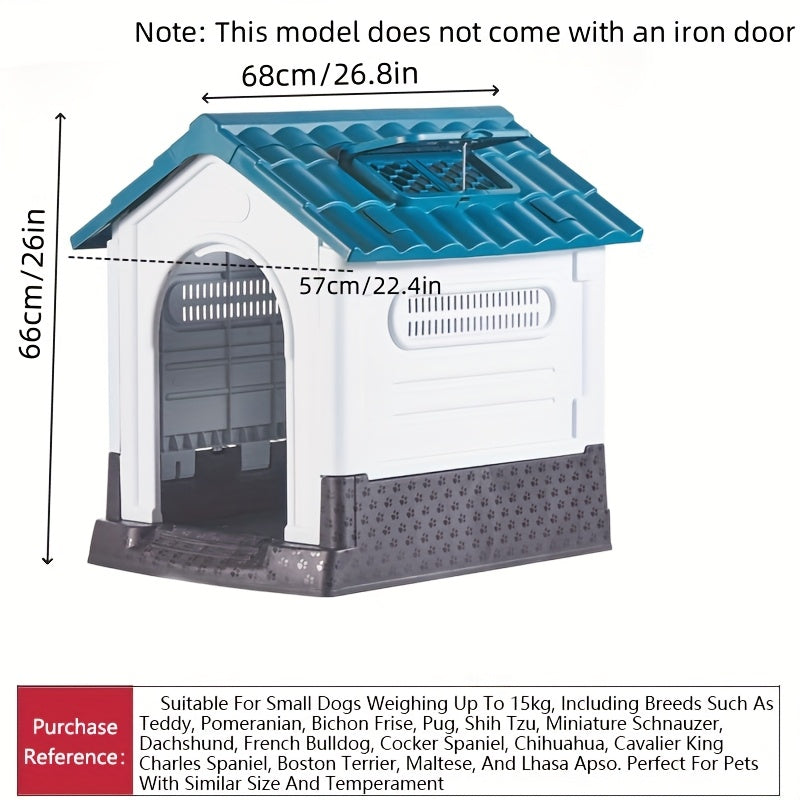 Note: This model does not come with an iron door

68cm/26.8in

66cm/26in

57cm/22.4in

Purchase Reference:

Suitable For Small Dogs Weighing Up To 15kg, Including Breeds Such As Teddy, Pomeranian, Bichon Frise, Pug, Shih Tzu, Miniature Schnauzer, Dachshund, French Bulldog, Cocker Spaniel, Chihuahua, Cavalier King Charles Spaniel, Boston Terrier, Maltese, And Lhasa Apso. Perfect For Pets With Similar Size And Temperament